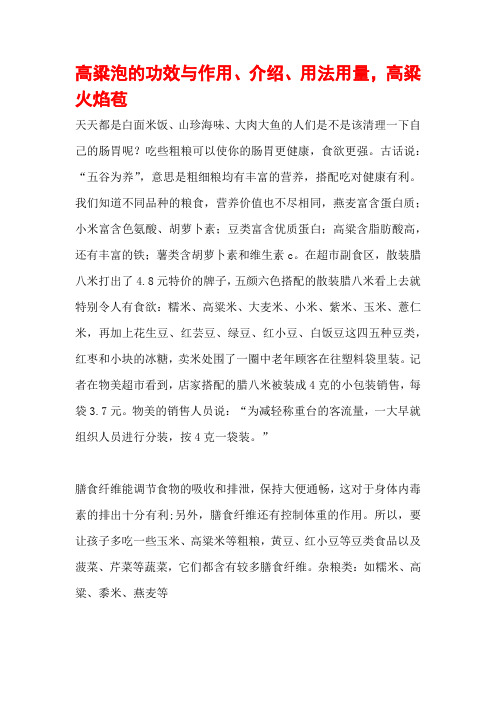 高粱泡的功效与作用、介绍、用法用量，高粱火焰苞

天天都是白面米饭、山珍海味、大肉大鱼的人们是不是该清理一下自己的肠胃呢？吃些粗粮可以使你的肠胃更健康，食欲更强。古话说：“五谷为养”，意思是粗细粮均有丰富的营养，搭配吃对健康有利。我们知道不同品种的粮食，营养价值也不尽相同，燕麦富含蛋白质；小米富含色氨酸、胡萝卜素；豆类富含优质蛋白；高粱含脂肪酸高，还有丰富的铁；薯类含胡萝卜素和维生素 c。在超市副食区，散装腊八米打出了 4.8 元特价的牌子，五颜六色搭配的散装腊八米看上去就特别令人有食欲：糯米、高粱米、大麦米、小米、紫米、玉米、薏仁米，再加上花生豆、红芸豆、绿豆、红小豆、白饭豆这四五种豆类，红枣和小块的冰糖，卖米处围了一圈中老年顾客在往塑料袋里装。记者在物美超市看到，店家搭配的腊八米被装成 4 克的小包装销售，每袋 3.7 元。物美的销售人员说：“为减轻称重台的客流量，一大早就组织人员进行分装，按 4 克一袋装。”

膳食纤维能调节食物的吸收和排泄，保持大便通畅，这对于身体内毒素的排出十分有利;另外，膳食纤维还有控制体重的作用。所以，要让孩子多吃一些玉米、高粱米等粗粮，黄豆、红小豆等豆类食品以及菠菜、芹菜等蔬菜，它们都含有较多膳食纤维。杂粮类：如糯米、高粱、黍米、燕麦等